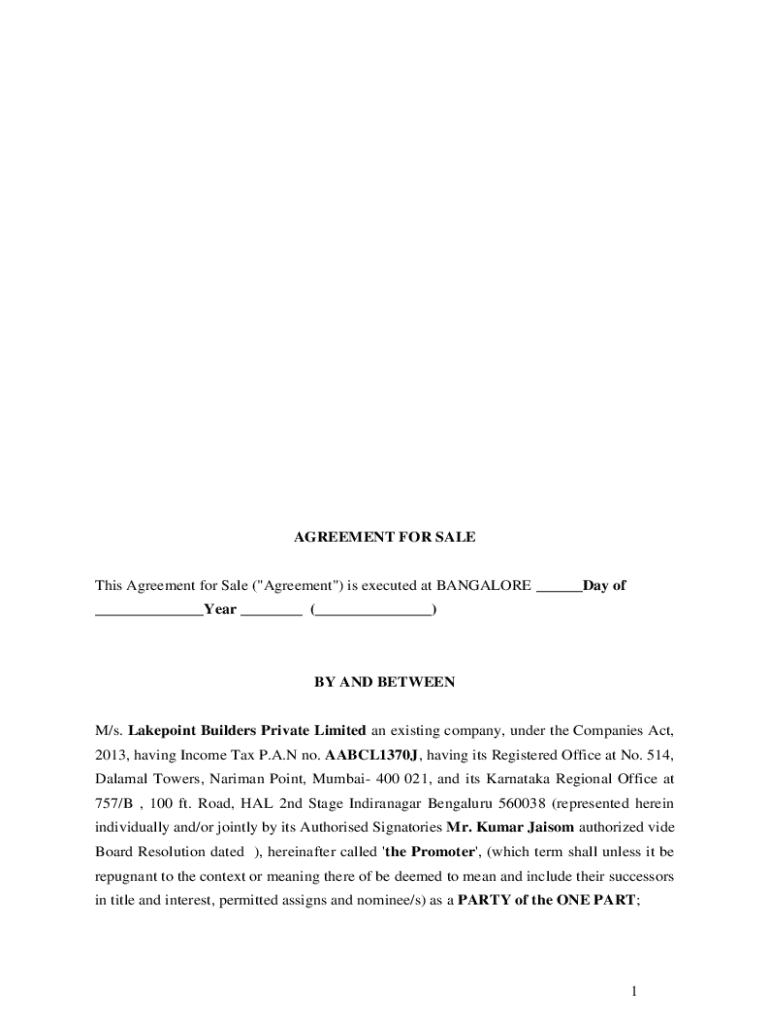 AGREEMENT FOR SALE

This Agreement for Sale ("Agreement") is executed at BANGALORE ______Day of ______________Year ________ (_______________)

BY AND BETWEEN

M/s. Lakepoint Builders Private Limited an existing company, under the Companies Act, 2013, having Income Tax P.A.N no. AABCL1370J, having its Registered Office at No. 514, Dalamal Towers, Nariman Point, Mumbai- 400 021, and its Karnataka Regional Office at 757/B , 100 ft. Road, HAL 2nd Stage Indiranagar Bengaluru 560038 (represented herein individually and/or jointly by its Authorised Signatories Mr. Kumar Jaisom authorized vide Board Resolution dated ), hereinafter called 'the Promoter', (which term shall unless it be repugnant to the context or meaning there of be deemed to mean and include their successors in title and interest, permitted assigns and nominee/s) as a PARTY of the ONE PART;

1